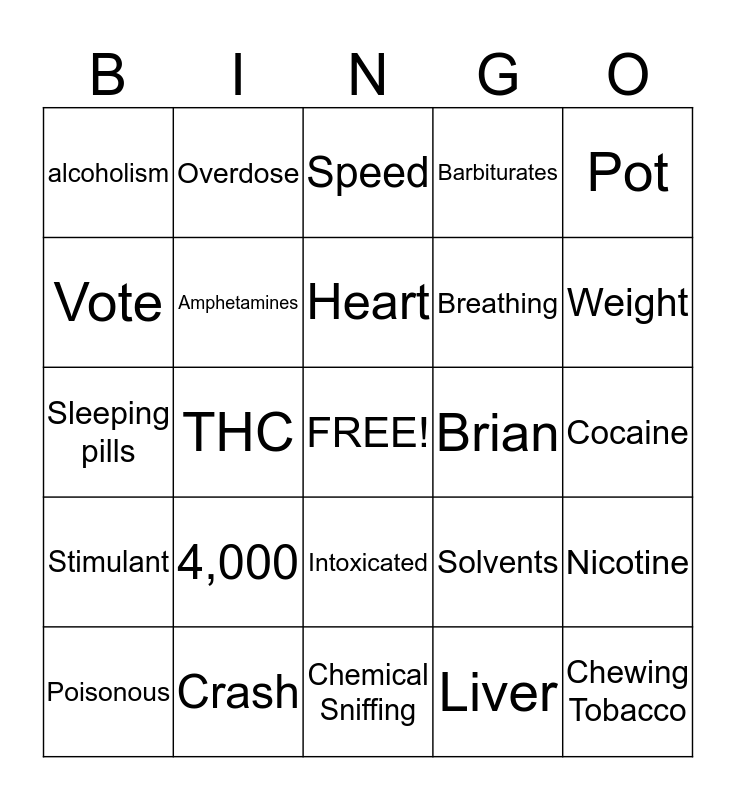 | B | I | N | G | O |
|---|---|---|---|---|
| alcoholism | Overdose | Speed | Barbiturates | Pot |
| Vote | Amphetamines | Heart | Breathing | Weight |
| Sleeping pills | THC | FREE! | Brian | Cocaine |
| Stimulant | 4,000 | Intoxicated | Solvents | Nicotine |
| Poisonous | Crash | Chemical Sniffing | Liver | Chewing Tobacco |